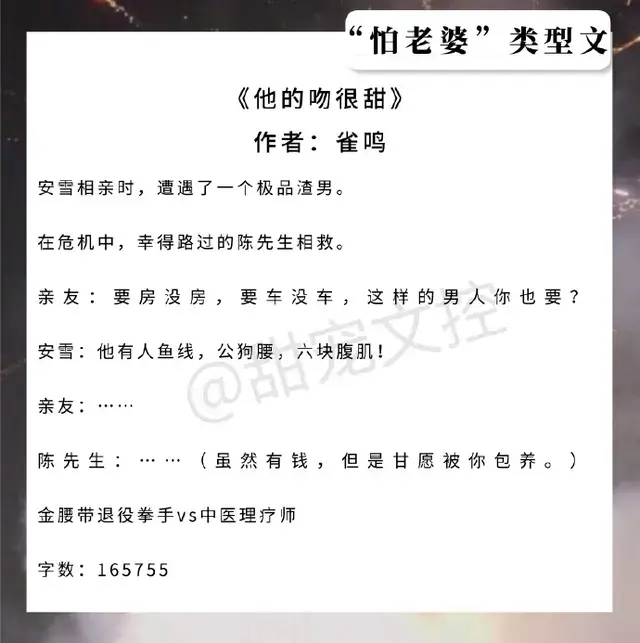 “怕老婆”类型文

《他的吻很甜》

作者：雀鸣

安雪相亲时，遭遇了一个极品渣男。

在危机中，幸得路过的陈先生相救。

亲友：要房没房，要车没车，这样的男人你也要？

安雪：他有人鱼线，公狗腰，六块腹肌！

亲友：……

陈先生：……（虽然有钱，但是甘愿被你包养。）

金腰带退役拳手vs中医理疗师

字数：165755

@甜宠文控